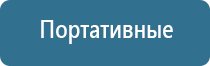 Портативные